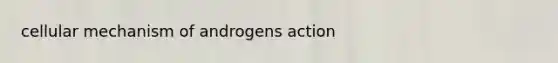 cellular mechanism of androgens action